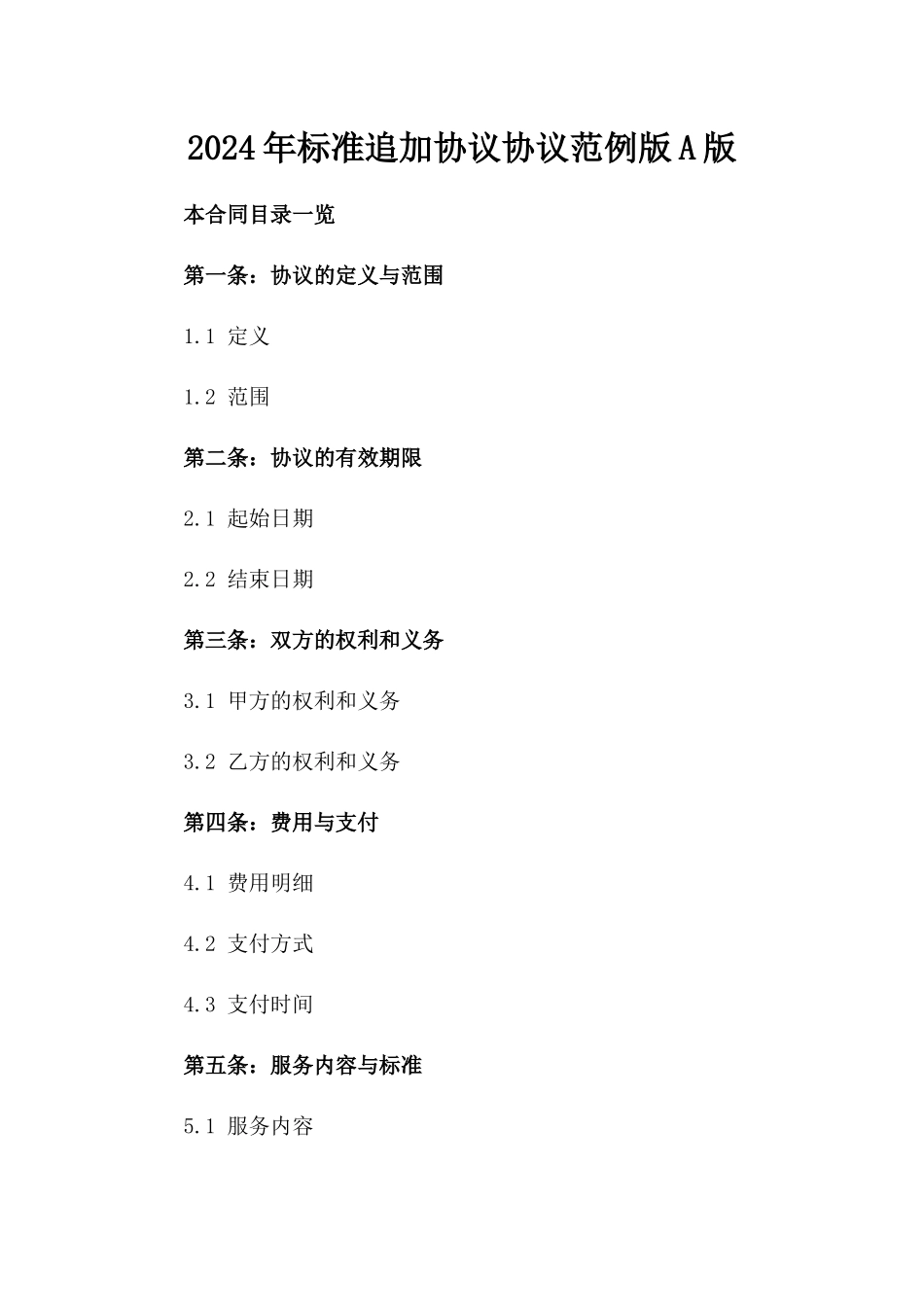 2024年标准追加协议协议范例版A版

本合同目录一览

第一条：协议的定义与范围

1.1 定义

1.2 范围

第二条：协议的有效期限

2.1 起始日期

2.2 结束日期

第三条：双方的权利和义务

3.1 甲方的权利和义务

3.2 乙方的权利和义务

第四条：费用与支付

4.1 费用明细

4.2 支付方式

4.3 支付时间

第五条：服务内容与标准

5.1 服务内容